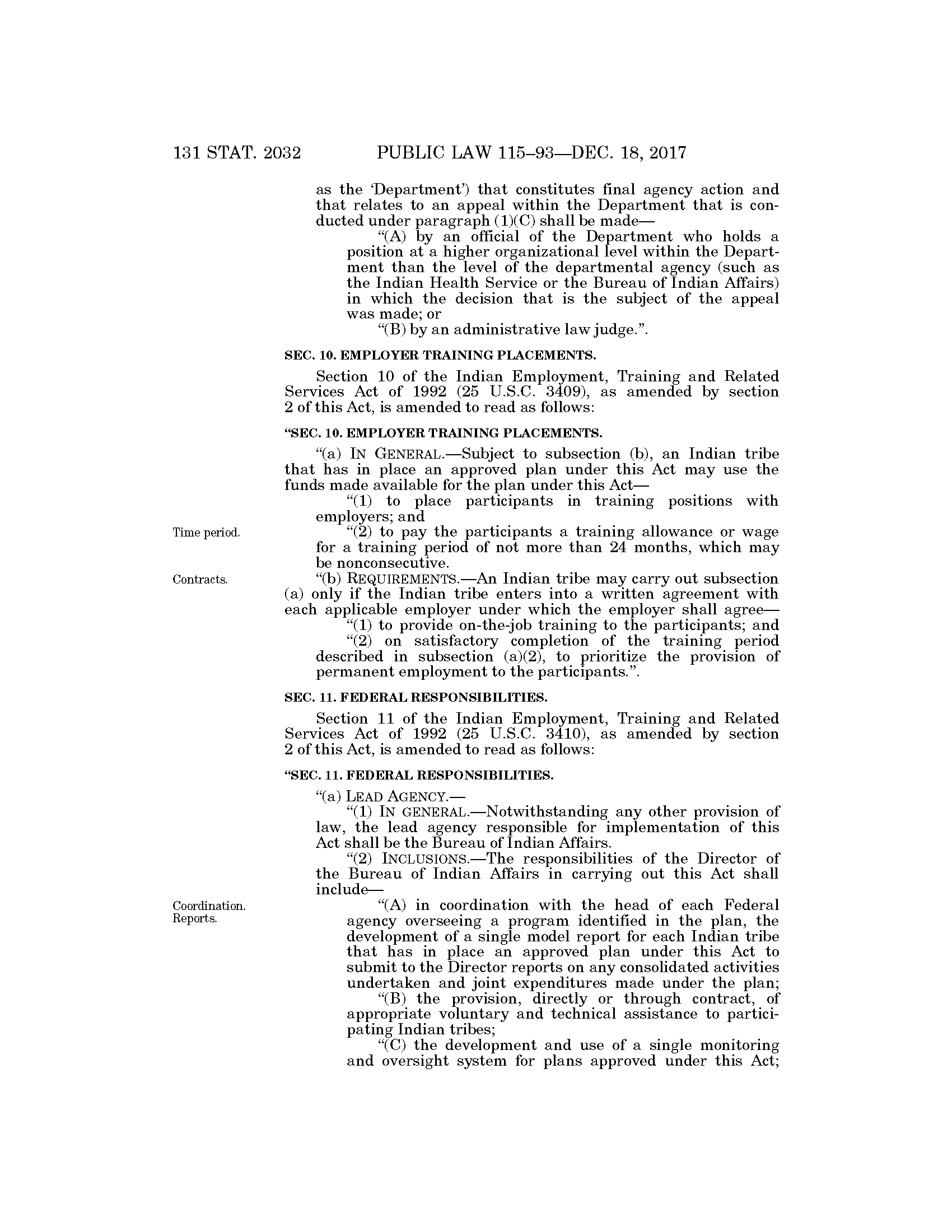 131 STAT. 2032 PUBLIC LAW 115–93—DEC. 18, 2017

as the 'Department') that constitutes final agency action and that relates to an appeal within the Department that is conducted under paragraph (1)(C) shall be made—

"(A) by an official of the Department who holds a position at a higher organizational level within the Department than the level of the departmental agency (such as the Indian Health Service or the Bureau of Indian Affairs) in which the decision that is the subject of the appeal was made; or

"(B) by an administrative law judge.".

SEC. 10. EMPLOYER TRAINING PLACEMENTS.

Section 10 of the Indian Employment, Training and Related Services Act of 1992 (25 U.S.C. 3409), as amended by section 2 of this Act, is amended to read as follows:

"SEC. 10. EMPLOYER TRAINING PLACEMENTS.

"(a) IN GENERAL.—Subject to subsection (b), an Indian tribe that has in place an approved plan under this Act may use the funds made available for the plan under this Act—

"(1) to place participants in training positions with employers; and

Time period.

"(2) to pay the participants a training allowance or wage for a training period of not more than 24 months, which may be nonconsecutive.

Contracts.

"(b) REQUIREMENTS.—An Indian tribe may carry out subsection (a) only if the Indian tribe enters into a written agreement with each applicable employer under which the employer shall agree—

"(1) to provide on-the-job training to the participants; and

"(2) on satisfactory completion of the training period described in subsection (a)(2), to prioritize the provision of permanent employment to the participants.".

SEC. 11. FEDERAL RESPONSIBILITIES.

Section 11 of the Indian Employment, Training and Related Services Act of 1992 (25 U.S.C. 3410), as amended by section 2 of this Act, is amended to read as follows:

"SEC. 11. FEDERAL RESPONSIBILITIES.

"(a) LEAD AGENCY.—

"(1) IN GENERAL.—Notwithstanding any other provision of law, the lead agency responsible for implementation of this Act shall be the Bureau of Indian Affairs.

"(2) INCLUSIONS.—The responsibilities of the Director of the Bureau of Indian Affairs in carrying out this Act shall include—

Coordination. Reports.

"(A) in coordination with the head of each Federal agency overseeing a program identified in the plan, the development of a single model report for each Indian tribe that has in place an approved plan under this Act to submit to the Director reports on any consolidated activities undertaken and joint expenditures made under the plan;

"(B) the provision, directly or through contract, of appropriate voluntary and technical assistance to participating Indian tribes;

"(C) the development and use of a single monitoring and oversight system for plans approved under this Act;